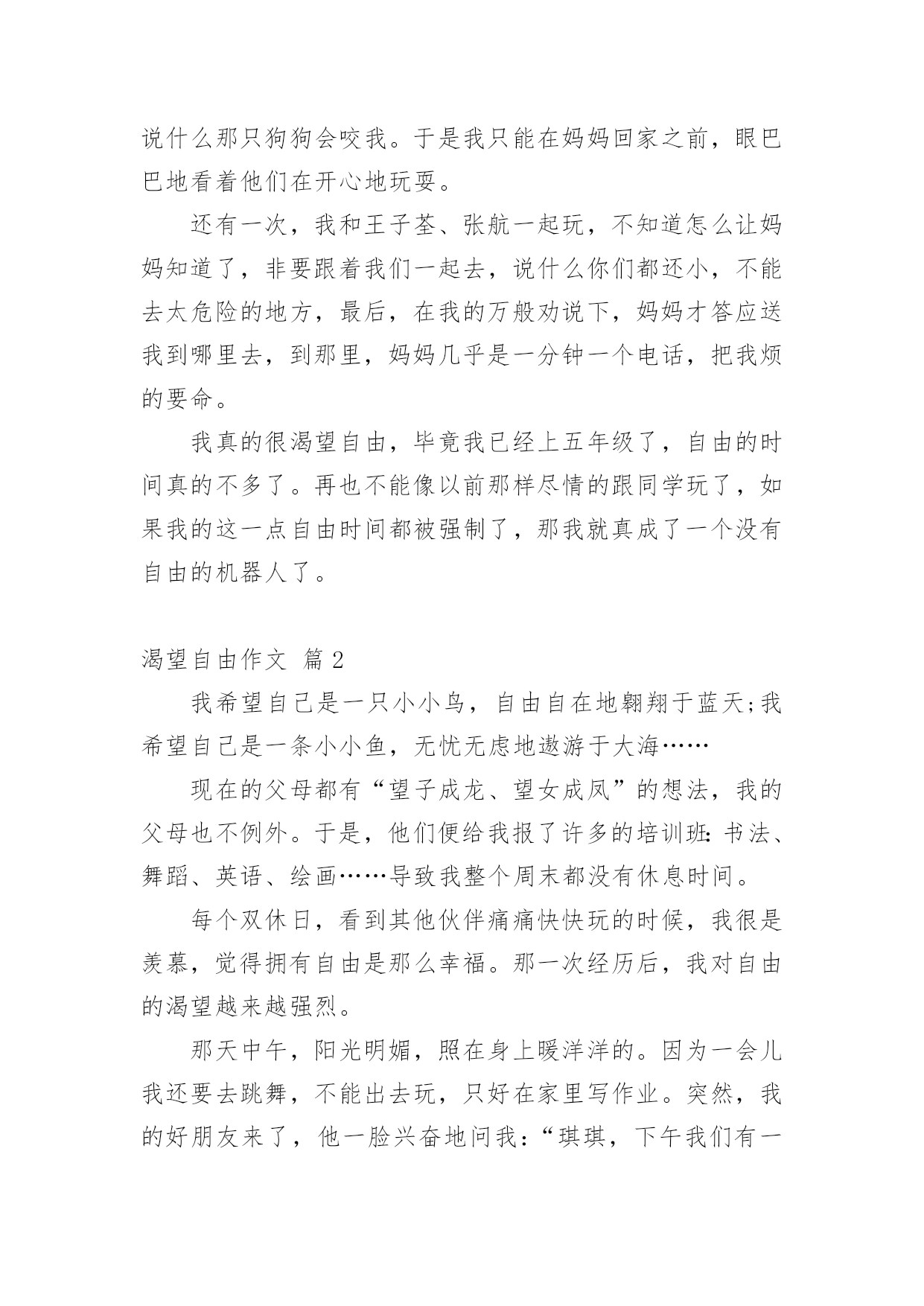 说什么那只狗狗会咬我。于是我只能在妈妈回家之前，眼巴巴地看着他们在开心地玩耍。

还有一次，我和王子荃、张航一起玩，不知道怎么让妈妈知道了，非要跟着我们一起去，说什么你们都还小，不能去太危险的地方，最后，在我的万般劝说下，妈妈才答应送我到哪里去，到那里，妈妈几乎是一分钟一个电话，把我烦的要命。

我真的很渴望自由，毕竟我已经上五年级了，自由的时间真的不多了。再也不能像以前那样尽情的跟同学玩了，如果我的这一点自由时间都被强制了，那我就真成了一个没有自由的机器人了。

渴望自由作文 篇2

我希望自己是一只小小鸟，自由自在地翱翔于蓝天;我希望自己是一条小小鱼，无忧无虑地遨游于大海……

现在的父母都有“望子成龙、望女成凤”的想法，我的父母也不例外。于是，他们便给我报了许多的培训班:书法、舞蹈、英语、绘画……导致我整个周末都没有休息时间。

每个双休日，看到其他伙伴痛痛快快玩的时候，我很是羡慕，觉得拥有自由是那么幸福。那一次经历后，我对自由的渴望越来越强烈。

那天中午，阳光明媚，照在身上暖洋洋的。因为一会儿我还要去跳舞，不能出去玩，只好在家里写作业。突然，我的好朋友来了，他一脸兴奋地问我:“琪琪，下午我们有一